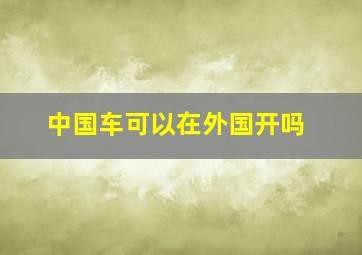 中国车可以在外国开吗